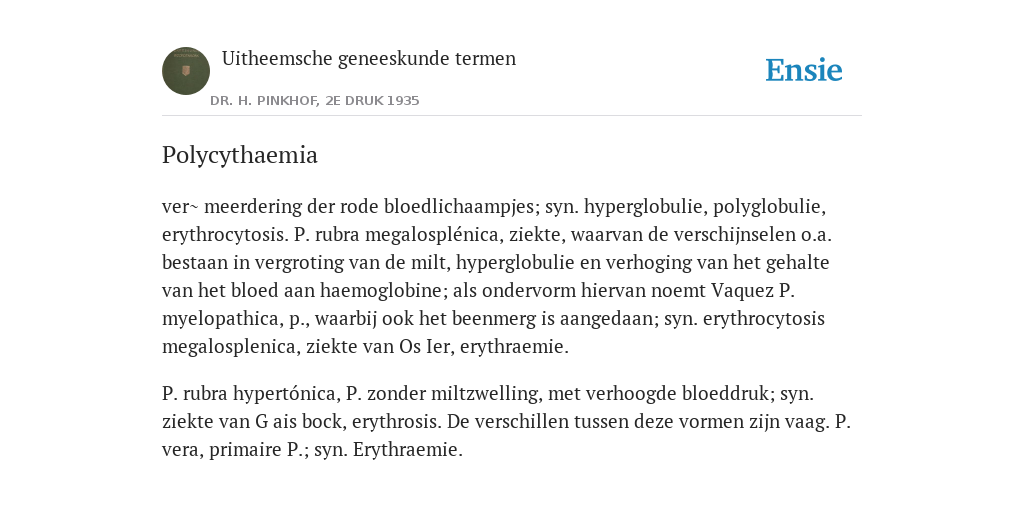 Uitheemsche geneeskunde termen

DR. H. PINKHOF, 2E DRUK 1935

Ensie

Polycythaemia

ver~ meerdering der rode bloedlichaampjes; syn. hyperglobulie, polyglobulie, erythrocytosis. P. rubra megalosplénica, ziekte, waarvan de verschijnselen o.a. bestaan in vergroting van de milt, hyperglobulie en verhoging van het gehalte van het bloed aan haemoglobine; als ondervorm hiervan noemt Vaquez P. myelopathica, p., waarbij ook het beenmerg is aangedaan; syn. erythrocytosis megalosplenica, ziekte van Os Ier, erythraemie.

P. rubra hypertónica, P. zonder miltzwelling, met verhoogde bloeddruk; syn. ziekte van G ais bock, erythrosis. De verschillen tussen deze vormen zijn vaag. P. vera, primaire P.; syn. Erythraemie.